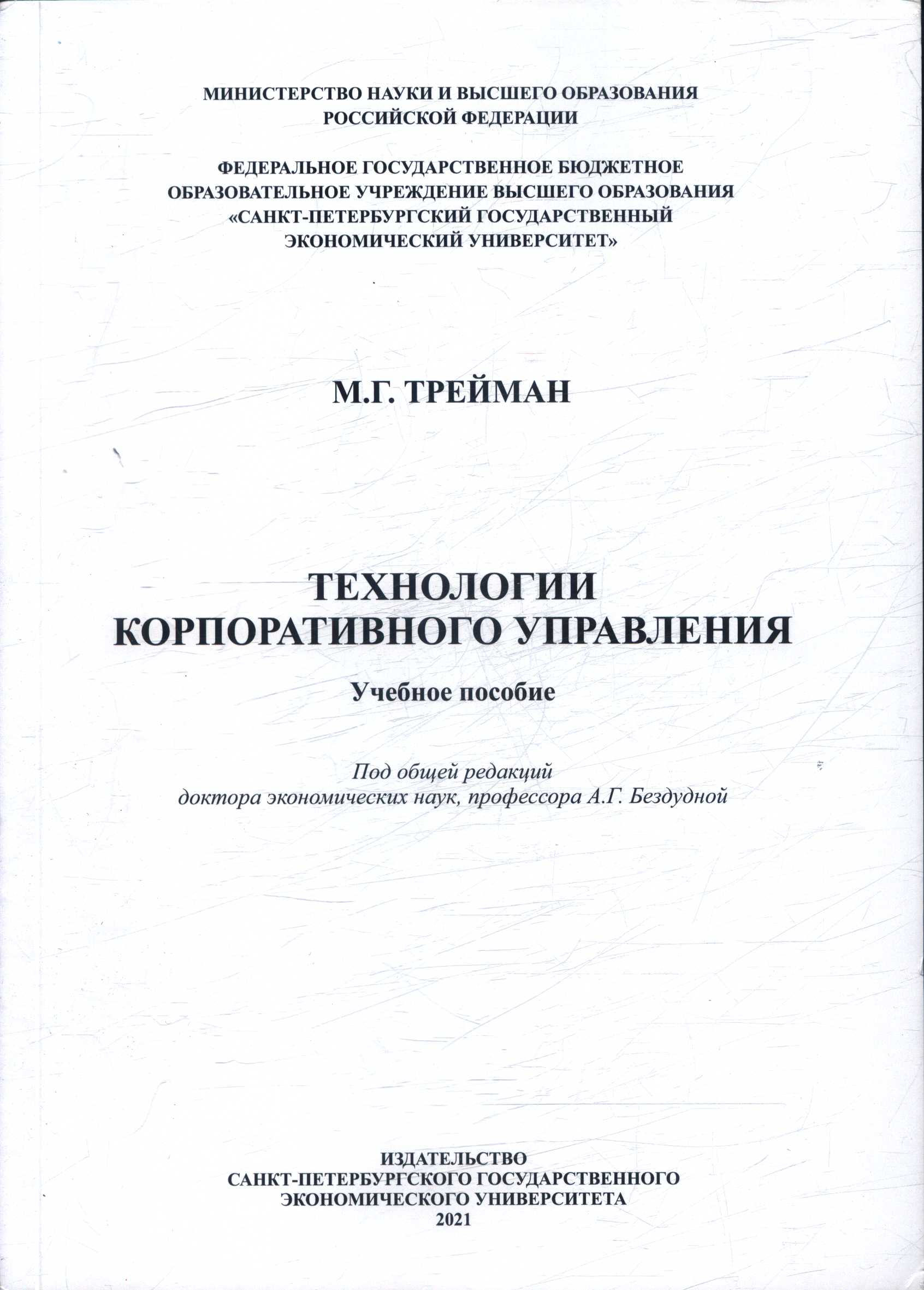 МИНИСТЕРСТВО НАУКИ И ВЫСШЕГО ОБРАЗОВАНИЯ
РОССИЙСКОЙ ФЕДЕРАЦИИ

ФЕДЕРАЛЬНОЕ ГОСУДАРСТВЕННОЕ БЮДЖЕТНОЕ
ОБРАЗОВАТЕЛЬНОЕ УЧРЕЖДЕНИЕ ВЫСШЕГО ОБРАЗОВАНИЯ
«САНКТ-ПЕТЕРБУРГСКИЙ ГОСУДАРСТВЕННЫЙ
ЭКОНОМИЧЕСКИЙ УНИВЕРСИТЕТ»

М.Г. ТРЕЙМАН

ТЕХНОЛОГИИ
КОРПОРАТИВНОГО УПРАВЛЕНИЯ

Учебное пособие

Под общей редакций
доктора экономических наук, профессора А.Г. Бездудной

ИЗДАТЕЛЬСТВО
САНКТ-ПЕТЕРБУРГСКОГО ГОСУДАРСТВЕННОГО
ЭКОНОМИЧЕСКОГО УНИВЕРСИТЕТА
2021